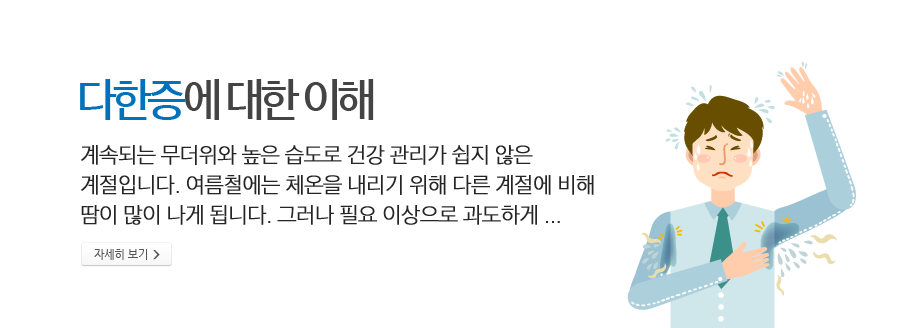 다한증에 대한 이해

계속되는 무더위와 높은 습도로 건강 관리가 쉽지 않은 계절입니다. 여름철에는 체온을 내리기 위해 다른 계절에 비해 땀이 많이 나게 됩니다. 그러나 필요 이상으로 과도하게 ...

자세히 보기 >